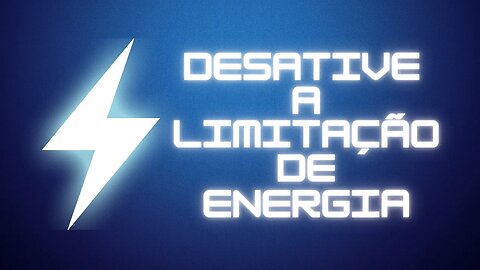 DESATIVE
A
LIMITAÇÃO
DE
ENERGIA